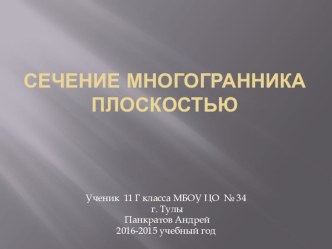 СЕЧЕНИЕ МНОГОГРАННИКА ПЛОСКОСТЬЮ

Ученик 11 Г класса МБОУ ЦО № 34
г. Тулы
Панкратов Андрей
2016-2015 учебный год